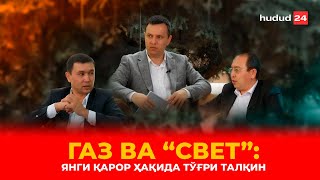 hudud 24

ГАЗ ВА “СВЕТ”:
ЯНГИ ҚАРОР ҲАҚИДА ТЎҒРИ ТАЛҚИН